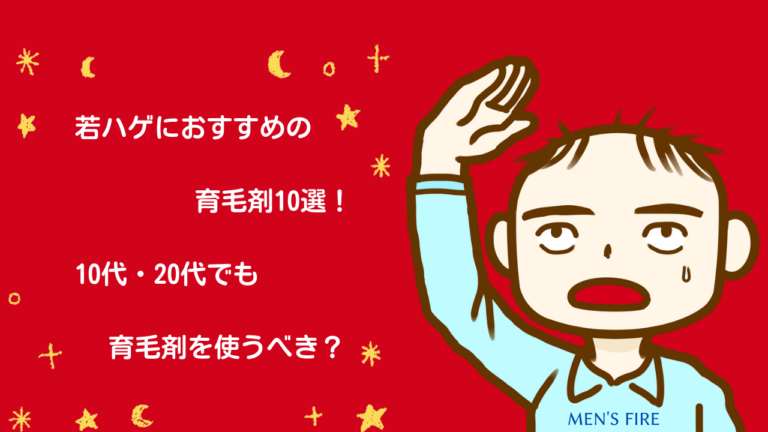 若ハゲにおすすめの

育毛剤10選！

10代・20代でも

育毛剤を使うべき？

MEN'S FIRE